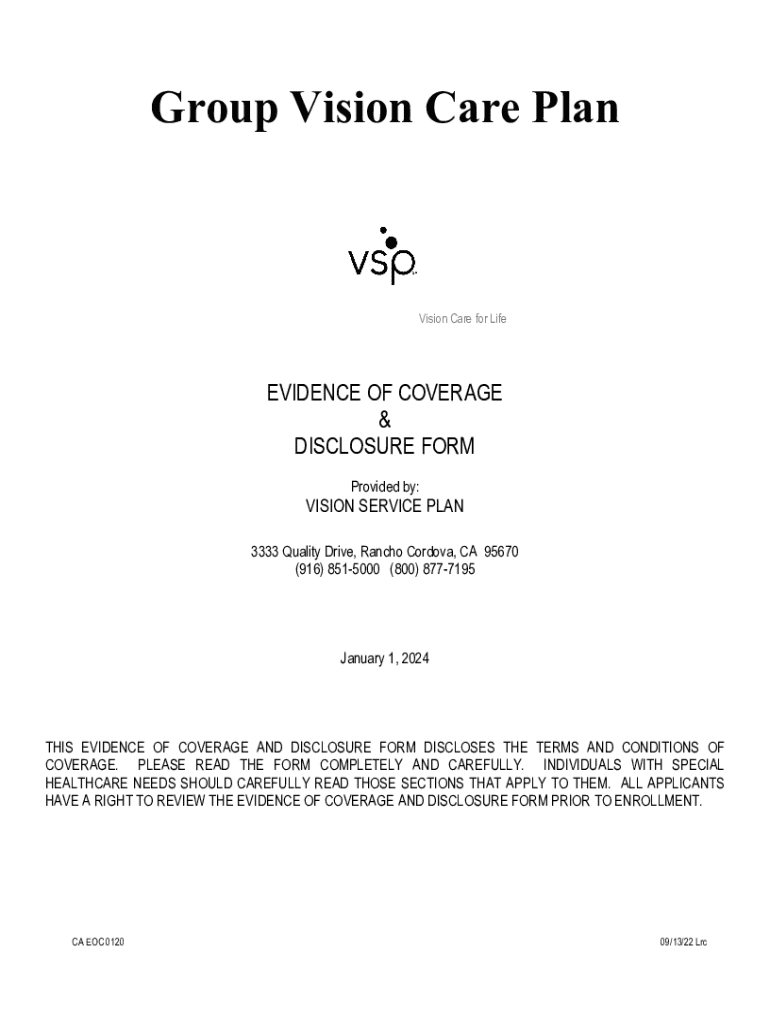 Group Vision Care Plan

vsp

Vision Care for Life

EVIDENCE OF COVERAGE
&
DISCLOSURE FORM

Provided by:
VISION SERVICE PLAN

3333 Quality Drive, Rancho Cordova, CA 95670
(916) 851-5000 (800) 877-7195

January 1, 2024

THIS EVIDENCE OF COVERAGE AND DISCLOSURE FORM DISCLOSES THE TERMS AND CONDITIONS OF COVERAGE. PLEASE READ THE FORM COMPLETELY AND CAREFULLY. INDIVIDUALS WITH SPECIAL HEALTHCARE NEEDS SHOULD CAREFULLY READ THOSE SECTIONS THAT APPLY TO THEM. ALL APPLICANTS HAVE A RIGHT TO REVIEW THE EVIDENCE OF COVERAGE AND DISCLOSURE FORM PRIOR TO ENROLLMENT.

CA EOC 0120

09/13/22 Lrc